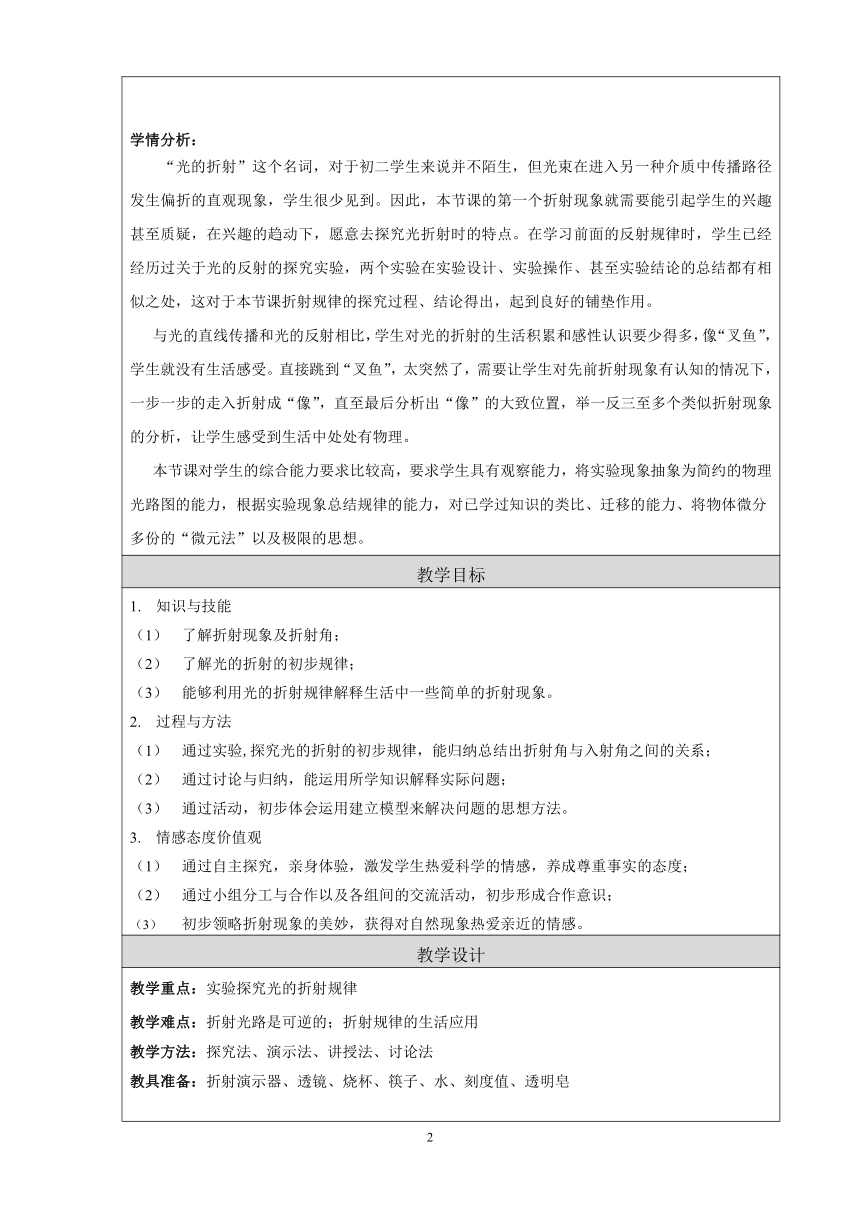 学情分析：

“光的折射”这个名词，对于初二学生来说并不陌生，但光束在进入另一种介质中传播路径发生偏折的直观现象，学生很少见到。因此，本节课的第一个折射现象就需要能引起学生的兴趣甚至质疑，在兴趣的趋动下，愿意去探究光折射时的特点。在学习前面的反射规律时，学生已经经历过关于光的反射的探究实验，两个实验在实验设计、实验操作、甚至实验结论的总结都有相似之处，这对于本节课折射规律的探究过程、结论得出，起到良好的铺垫作用。

与光的直线传播和光的反射相比，学生对光的折射的生活积累和感性认识要少得多，像“叉鱼”，学生就没有生活感受。直接跳到“叉鱼”，太突然了，需要让学生对先前折射现象有认知的情况下，一步一步的走入折射成“像”，直至最后分析出“像”的大致位置，举一反三至多个类似折射现象的分析，让学生感受到生活中处处有物理。

本节课对学生的综合能力要求比较高，要求学生具有观察能力，将实验现象抽象为简约的物理光路图的能力，根据实验现象总结规律的能力，对已学过知识的类比、迁移的能力、将物体微分多份的“微元法”以及极限的思想。

教学目标

1. 知识与技能
（1） 了解折射现象及折射角；
（2） 了解光的折射的初步规律；
（3） 能够利用光的折射规律解释生活中一些简单的折射现象。
2. 过程与方法
（1） 通过实验,探究光的折射的初步规律，能归纳总结出折射角与入射角之间的关系；
（2） 通过讨论与归纳，能运用所学知识解释实际问题；
（3） 通过活动，初步体会运用建立模型来解决问题的思想方法。
3. 情感态度价值观
（1） 通过自主探究，亲身体验，激发学生热爱科学的情感，养成尊重事实的态度；
（2） 通过小组分工与合作以及各组间的交流活动，初步形成合作意识；
（3） 初步领略折射现象的美妙，获得对自然现象热爱亲近的情感。

教学设计

教学重点：实验探究光的折射规律

教学难点：折射光路是可逆的；折射规律的生活应用

教学方法：探究法、演示法、讲授法、讨论法

教具准备：折射演示器、透镜、烧杯、筷子、水、刻度值、透明皂

2